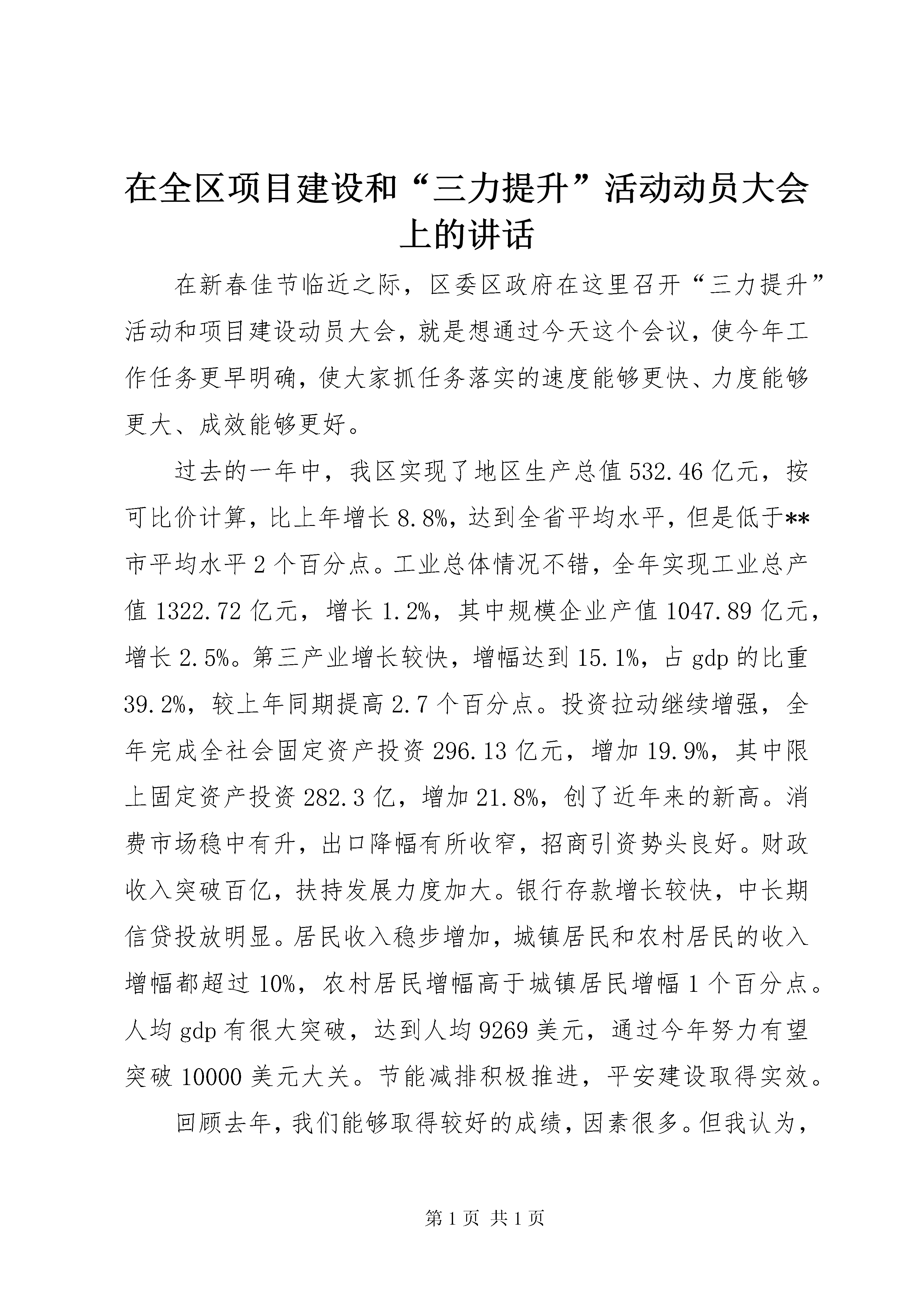 在全区项目建设和“三力提升”活动动员大会上的讲话

在新春佳节临近之际，区委区政府在这里召开“三力提升”活动和项目建设动员大会，就是想通过今天这个会议，使今年工作任务更早明确，使大家抓任务落实的速度能够更快、力度能够更大、成效能够更好。

过去的一年中，我区实现了地区生产总值532.46亿元，按可比价计算，比上年增长8.8%，达到全省平均水平，但是低于**市平均水平2个百分点。工业总体情况不错，全年实现工业总产值1322.72亿元，增长1.2%，其中规模企业产值1047.89亿元，增长2.5%。第三产业增长较快，增幅达到15.1%，占gdp的比重39.2%，较上年同期提高2.7个百分点。投资拉动继续增强，全年完成全社会固定资产投资296.13亿元，增加19.9%，其中限上固定资产投资282.3亿，增加21.8%，创了近年来的新高。消费市场稳中有升，出口降幅有所收窄，招商引资势头良好。财政收入突破百亿，扶持发展力度加大。银行存款增长较快，中长期信贷投放明显。居民收入稳步增加，城镇居民和农村居民的收入增幅都超过10%，农村居民增幅高于城镇居民增幅1个百分点。人均gdp有很大突破，达到人均9269美元，通过今年努力有望突破10000美元大关。节能减排积极推进，平安建设取得实效。

回顾去年，我们能够取得较好的成绩，因素很多。但我认为，

第1页 共1页